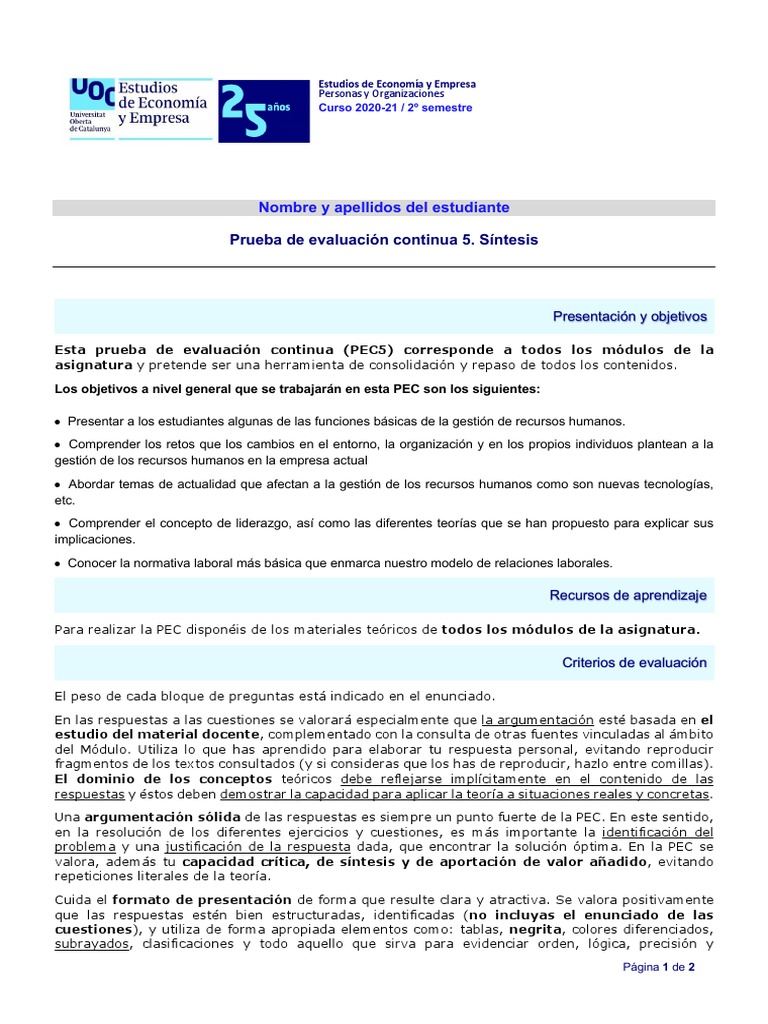 UOC Universitat Oberta de Catalunya Estudios de Economía y Empresa

25 años

Estudios de Economía y Empresa
Personas y Organizaciones
Curso 2020-21 / 2º semestre

Nombre y apellidos del estudiante

Prueba de evaluación continua 5. Síntesis

Presentación y objetivos

Esta prueba de evaluación continua (PEC5) corresponde a todos los módulos de la asignatura y pretende ser una herramienta de consolidación y repaso de todos los contenidos.

Los objetivos a nivel general que se trabajarán en esta PEC son los siguientes:

• Presentar a los estudiantes algunas de las funciones básicas de la gestión de recursos humanos.

• Comprender los retos que los cambios en el entorno, la organización y en los propios individuos plantean a la gestión de los recursos humanos en la empresa actual

• Abordar temas de actualidad que afectan a la gestión de los recursos humanos como son nuevas tecnologías, etc.

• Comprender el concepto de liderazgo, así como las diferentes teorías que se han propuesto para explicar sus implicaciones.

• Conocer la normativa laboral más básica que enmarca nuestro modelo de relaciones laborales.

Recursos de aprendizaje

Para realizar la PEC disponéis de los materiales teóricos de todos los módulos de la asignatura.

Criterios de evaluación

El peso de cada bloque de preguntas está indicado en el enunciado.

En las respuestas a las cuestiones se valorará especialmente que la argumentación esté basada en el estudio del material docente, complementado con la consulta de otras fuentes vinculadas al ámbito del Módulo. Utiliza lo que has aprendido para elaborar tu respuesta personal, evitando reproducir fragmentos de los textos consultados (y si consideras que los has de reproducir, hazlo entre comillas). El dominio de los conceptos teóricos debe reflejarse implícitamente en el contenido de las respuestas y éstos deben demostrar la capacidad para aplicar la teoría a situaciones reales y concretas.

Una argumentación sólida de las respuestas es siempre un punto fuerte de la PEC. En este sentido, en la resolución de los diferentes ejercicios y cuestiones, es más importante la identificación del problema y una justificación de la respuesta dada, que encontrar la solución óptima. En la PEC se valora, además tu capacidad crítica, de síntesis y de aportación de valor añadido, evitando repeticiones literales de la teoría.

Cuida el formato de presentación de forma que resulte clara y atractiva. Se valora positivamente que las respuestas estén bien estructuradas, identificadas (no incluyas el enunciado de las cuestiones), y utiliza de forma apropiada elementos como: tablas, negrita, colores diferenciados, subrayados, clasificaciones y todo aquello que sirva para evidenciar orden, lógica, precisión y

Página 1 de 2